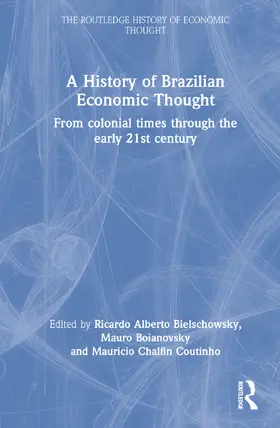 THE ROUTLEDGE HISTORY OF ECONOMIC THOUGHT

A History of Brazilian Economic Thought

From colonial times through the early 21st century

Edited by Ricardo Alberto Bielschowsky, Mauro Boianovsky and Mauricio Chalfin Coutinho

ROUTLEDGE